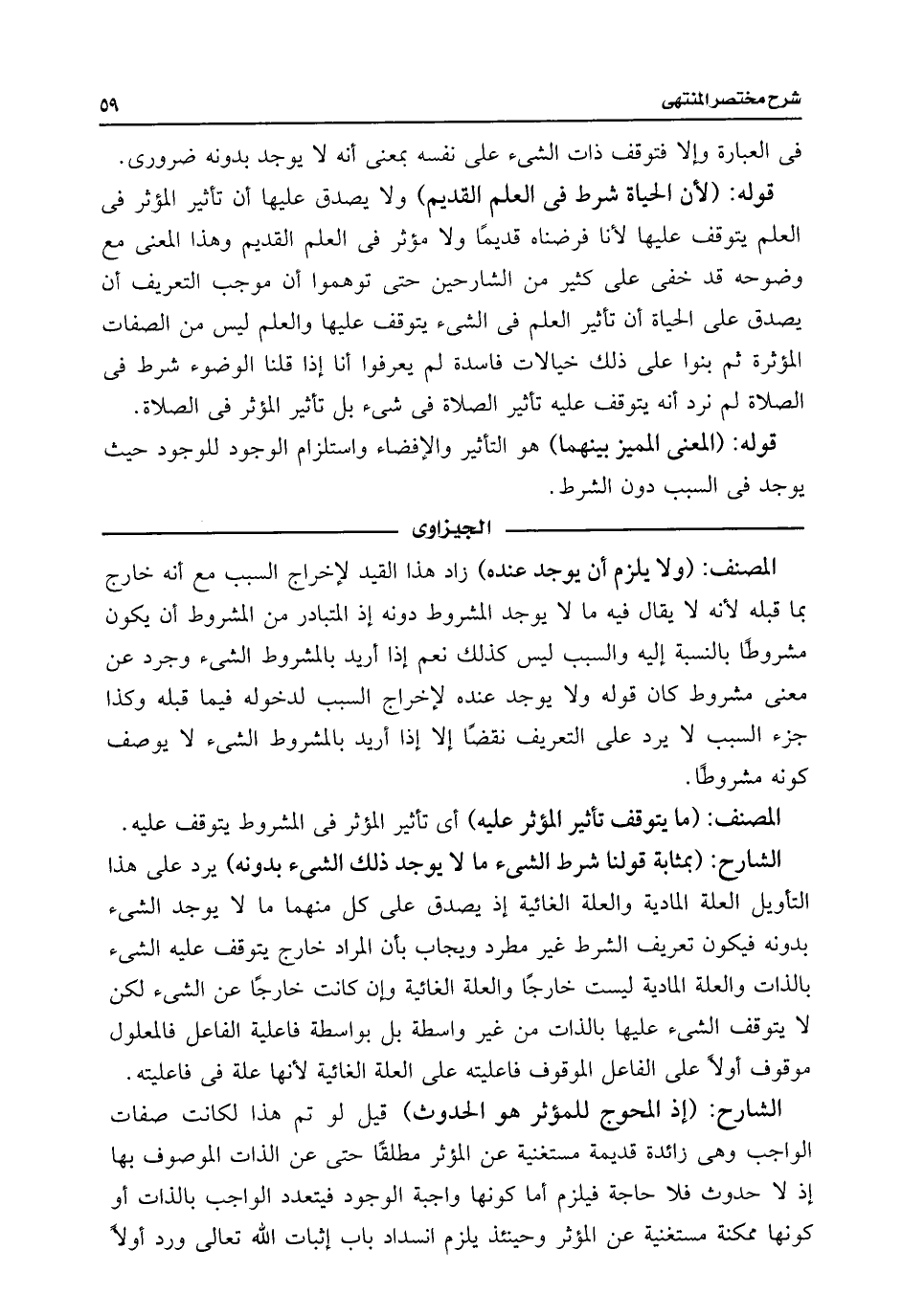 شرح مختصر المنتهى ٥٩

فى العبارة وإلا فتوقف ذات الشىء على نفسه بمعنى أنه لا يوجد بدونه ضرورى.

قوله: (لأن الحياة شرط فى العلم القديم) ولا يصدق عليها أن تأثير المؤثر فى العلم يتوقف عليها لأنا فرضناه قديمًا ولا مؤثر فى العلم القديم وهذا المعنى مع وضوحه قد خفى على كثير من الشارحين حتى توهموا أن موجب التعريف أن يصدق على الحياة أن تأثير العلم فى الشىء يتوقف عليها والعلم ليس من الصفات المؤثرة ثم بنوا على ذلك خيالات فاسدة لم يعرفوا أنا إذا قلنا الوضوء شرط فى الصلاة لم نرد أنه يتوقف عليه تأثير الصلاة فى شىء بل تأثير المؤثر فى الصلاة.

قوله: (المعنى المميز بينهما) هو التأثير والإفضاء واستلزام الوجود للوجود حيث يوجد فى السبب دون الشرط.

الجيزاوى

المصنف: (ولا يلزم أن يوجد عنده) زاد هذا القيد لإخراج السبب مع أنه خارج بما قبله لأنه لا يقال فيه ما لا يوجد المشروط دونه إذ المتبادر من المشروط أن يكون مشروطًا بالنسبة إليه والسبب ليس كذلك نعم إذا أريد بالمشروط الشىء وجرد عن معنى مشروط كان قوله ولا يوجد عنده لإخراج السبب لدخوله فيما قبله وكذا جزء السبب لا يرد على التعريف نقضًا إلا إذا أريد بالمشروط الشىء لا يوصف كونه مشروطًا.

المصنف: (ما يتوقف تأثير المؤثر عليه) أى تأثير المؤثر فى المشروط يتوقف عليه.

الشارح: (بمثابة قولنا شرط الشىء ما لا يوجد ذلك الشىء بدونه) يرد على هذا التأويل العلة المادية والعلة الغائية إذ يصدق على كل منهما ما لا يوجد الشىء بدونه فيكون تعريف الشرط غير مطرد ويجاب بأن المراد خارج يتوقف عليه الشىء بالذات والعلة المادية ليست خارجًا والعلة الغائية وإن كانت خارجًا عن الشىء لكن لا يتوقف الشىء عليها بالذات من غير واسطة بل بواسطة فاعلية الفاعل فالمعلول موقوف أولاً على الفاعل الموقوف فاعليته على العلة الغائية لأنها علة فى فاعليته.

الشارح: (إذ المحوج للمؤثر هو الحدوث) قيل لو تم هذا لكانت صفات الواجب وهى زائدة قديمة مستغنية عن المؤثر مطلقًا حتى عن الذات الموصوف بها إذ لا حدوث فلا حاجة فيلزم أما كونها واجبة الوجود فيتعدد الواجب بالذات أو كونها ممكنة مستغنية عن المؤثر وحينئذ يلزم انسداد باب إثبات الله تعالى ورد أولاً